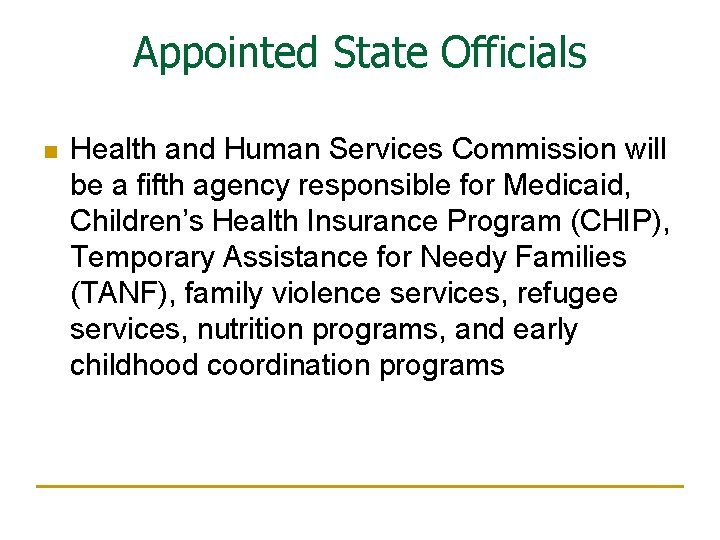 Appointed State Officials

• Health and Human Services Commission will be a fifth agency responsible for Medicaid, Children's Health Insurance Program (CHIP), Temporary Assistance for Needy Families (TANF), family violence services, refugee services, nutrition programs, and early childhood coordination programs